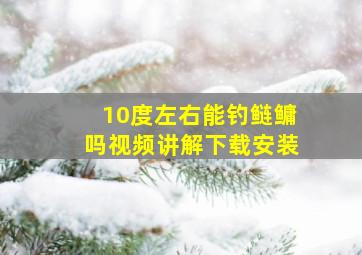 10度左右能钓鲢鳙吗视频讲解下载安装